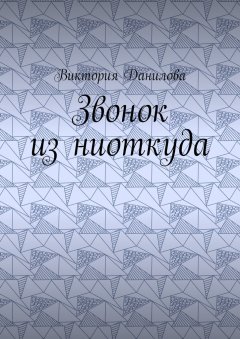 Виктория Данилова

Звонок из ниоткуда